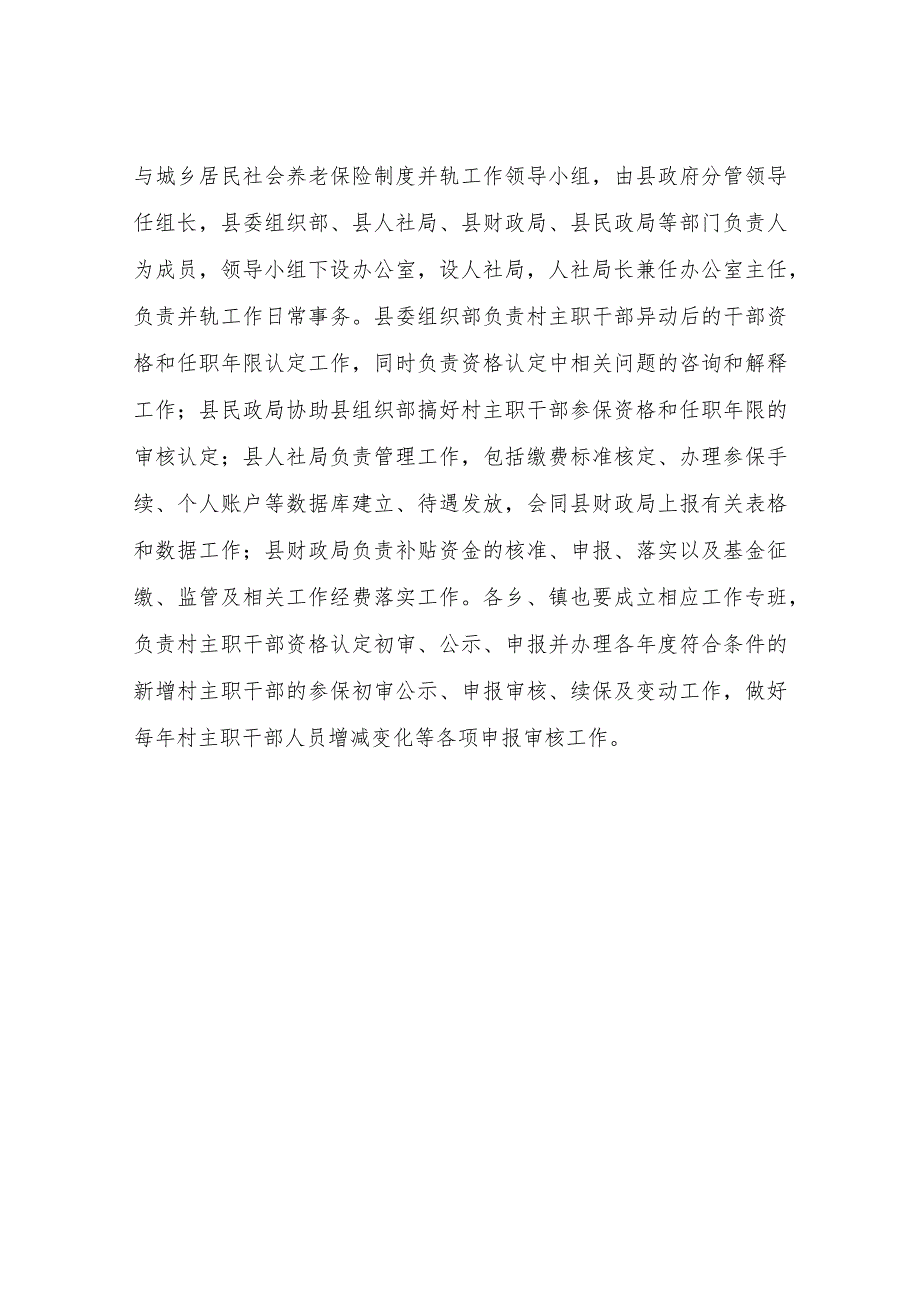 与城乡居民社会养老保险制度并轨工作领导小组，由县政府分管领导任组长，县委组织部、县人社局、县财政局、县民政局等部门负责人为成员，领导小组下设办公室，设人社局，人社局长兼任办公室主任，负责并轨工作日常事务。县委组织部负责村主职干部异动后的干部资格和任职年限认定工作，同时负责资格认定中相关问题的咨询和解释工作；县民政局协助县组织部搞好村主职干部参保资格和任职年限的审核认定；县人社局负责管理工作，包括缴费标准核定、办理参保手续、个人账户等数据库建立、待遇发放，会同县财政局上报有关表格和数据工作；县财政局负责补贴资金的核准、申报、落实以及基金征缴、监管及相关工作经费落实工作。各乡、镇也要成立相应工作专班，负责村主职干部资格认定初审、公示、申报并办理各年度符合条件的新增村主职干部的参保初审公示、申报审核、续保及变动工作，做好每年村主职干部人员增减变化等各项申报审核工作。